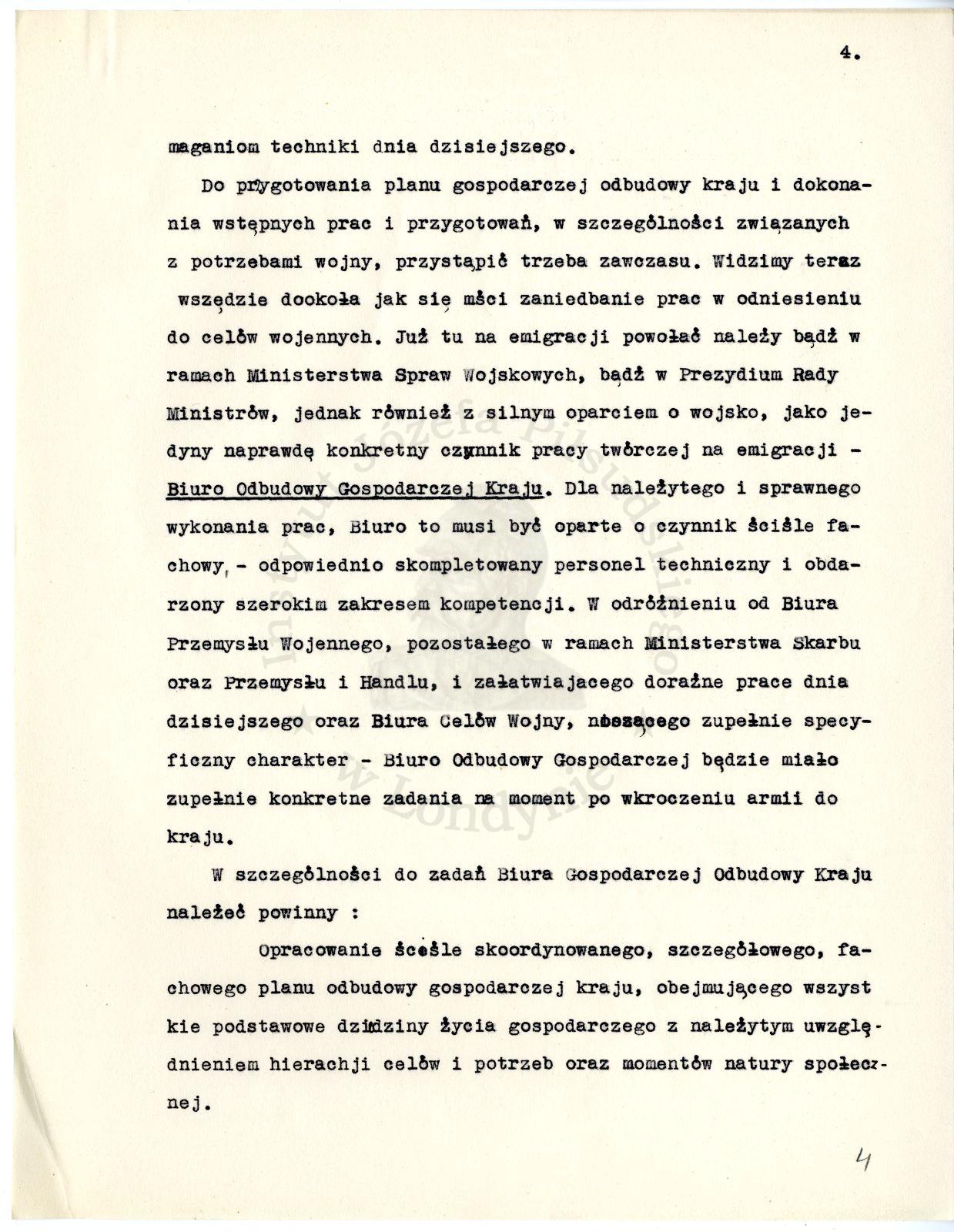 4.

maganiom techniki dnia dzisiejszego.

Do przygotowania planu gospodarczej odbudowy kraju i dokonania wstępnych prac i przygotowań, w szczególności związanych z potrzebami wojny, przystąpić trzeba zawczasu. Widzimy teraz wszędzie dookoła jak się mści zaniedbanie prac w odniesieniu do celów wojennych. Już tu na emigracji powołać należy bądź w ramach Ministerstwa Spraw Wojskowych, bądź w Prezydium Rady Ministrów, jednak również z silnym oparciem o wojsko, jako jedyny naprawdę konkretny czynnik pracy twórczej na emigracji - Biuro Odbudowy Gospodarczej Kraju. Dla należytego i sprawnego wykonania prac, Biuro to musi być oparte o czynnik ściśle fachowy, - odpowiednio skompletowany personel techniczny i obdarzony szerokim zakresem kompetencji. W odróżnieniu od Biura Przemysłu Wojennego, pozostałego w ramach Ministerstwa Skarbu oraz Przemysłu i Handlu, i załatwiajacego doraźne prace dnia dzisiejszego oraz Biura Celów Wojny, noszącego zupełnie specyficzny charakter - Biuro Odbudowy Gospodarczej będzie miało zupełnie konkretne zadania na moment po wkroczeniu armii do kraju.

W szczególności do zadań Biura Gospodarczej Odbudowy Kraju należeć powinny :

Opracowanie ściśle skoordynowanego, szczegółowego, fachowego planu odbudowy gospodarczej kraju, obejmującego wszystkie podstawowe dziedziny życia gospodarczego z należytym uwzględnieniem hierachji celów i potrzeb oraz momentów natury społecznej.

Instytut Józefa Piłsudskiego w Londynie

4